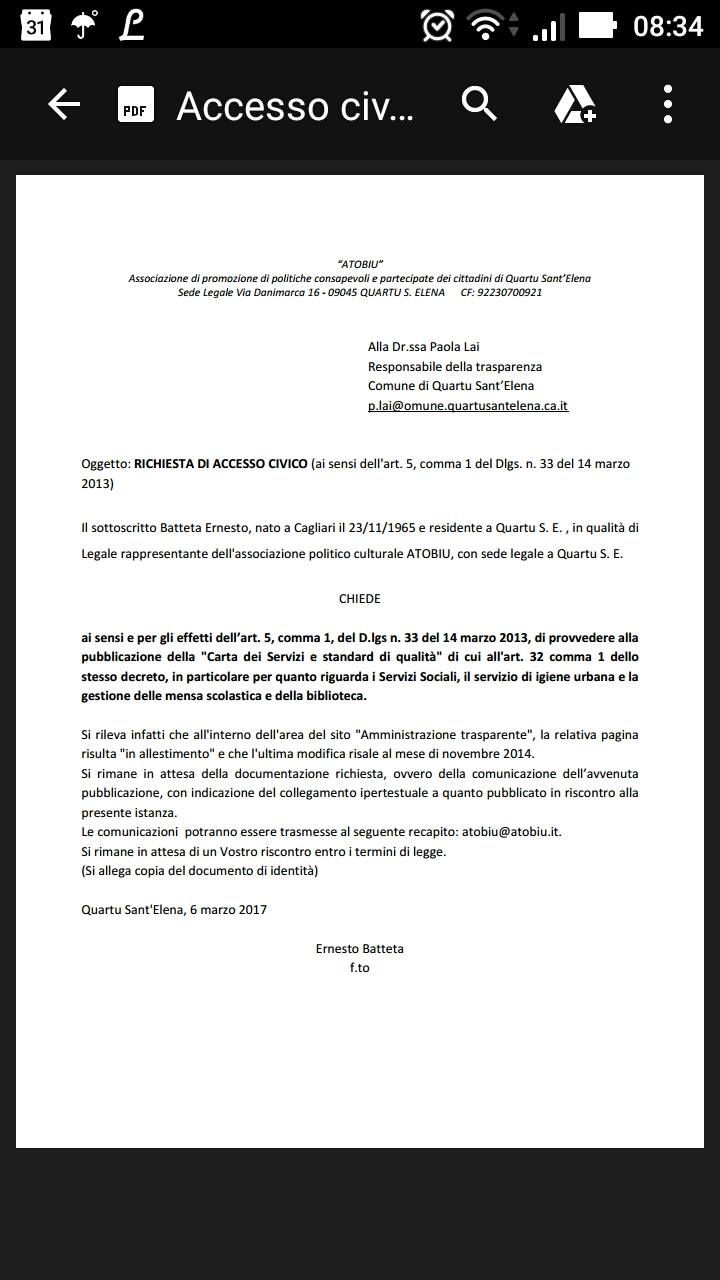 31

08:34

PDF Accesso civ...

"ATOBIU"
Associazione di promozione di politiche consapevoli e partecipate dei cittadini di Quartu Sant'Elena
Sede Legale Via Danimarca 16 - 09045 QUARTU S. ELENA CF: 92230700921

Alla Dr.ssa Paola Lai
Responsabile della trasparenza
Comune di Quartu Sant'Elena
p.lai@omune.quartusantelena.ca.it

Oggetto: RICHIESTA DI ACCESSO CIVICO (ai sensi dell'art. 5, comma 1 del Dlgs. n. 33 del 14 marzo 2013)

Il sottoscritto Batteta Ernesto, nato a Cagliari il 23/11/1965 e residente a Quartu S. E. , in qualità di Legale rappresentante dell'associazione politico culturale ATOBIU, con sede legale a Quartu S. E.

CHIEDE

ai sensi e per gli effetti dell'art. 5, comma 1, del D.lgs n. 33 del 14 marzo 2013, di provvedere alla pubblicazione della "Carta dei Servizi e standard di qualità" di cui all'art. 32 comma 1 dello stesso decreto, in particolare per quanto riguarda i Servizi Sociali, il servizio di igiene urbana e la gestione delle mensa scolastica e della biblioteca.

Si rileva infatti che all'interno dell'area del sito "Amministrazione trasparente", la relativa pagina risulta "in allestimento" e che l'ultima modifica risale al mese di novembre 2014.
Si rimane in attesa della documentazione richiesta, ovvero della comunicazione dell'avvenuta pubblicazione, con indicazione del collegamento ipertestuale a quanto pubblicato in riscontro alla presente istanza.
Le comunicazioni potranno essere trasmesse al seguente recapito: atobiu@atobiu.it.
Si rimane in attesa di un Vostro riscontro entro i termini di legge.
(Si allega copia del documento di identità)

Quartu Sant'Elena, 6 marzo 2017

Ernesto Batteta
f.to